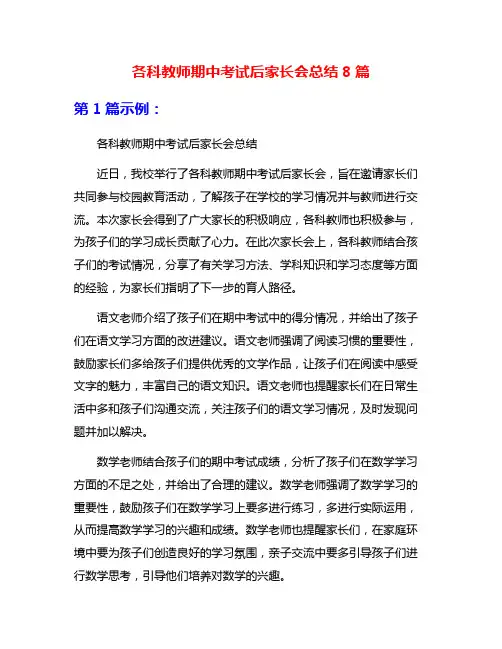 各科教师期中考试后家长会总结 8 篇

第 1 篇示例：

各科教师期中考试后家长会总结

近日，我校举行了各科教师期中考试后家长会，旨在邀请家长们共同参与校园教育活动，了解孩子在学校的学习情况并与教师进行交流。本次家长会得到了广大家长的积极响应，各科教师也积极参与，为孩子们的学习成长贡献了心力。在此次家长会上，各科教师结合孩子们的考试情况，分享了有关学习方法、学科知识和学习态度等方面的经验，为家长们指明了下一步的育人路径。

语文老师介绍了孩子们在期中考试中的得分情况，并给出了孩子们在语文学习方面的改进建议。语文老师强调了阅读习惯的重要性，鼓励家长们多给孩子们提供优秀的文学作品，让孩子们在阅读中感受文字的魅力，丰富自己的语文知识。语文老师也提醒家长们在日常生活中多和孩子们沟通交流，关注孩子们的语文学习情况，及时发现问题并加以解决。

数学老师结合孩子们的期中考试成绩，分析了孩子们在数学学习方面的不足之处，并给出了合理的建议。数学老师强调了数学学习的重要性，鼓励孩子们在数学学习上要多进行练习，多进行实际运用，从而提高数学学习的兴趣和成绩。数学老师也提醒家长们，在家庭环境中要为孩子们创造良好的学习氛围，亲子交流中要多引导孩子们进行数学思考，引导他们培养对数学的兴趣。